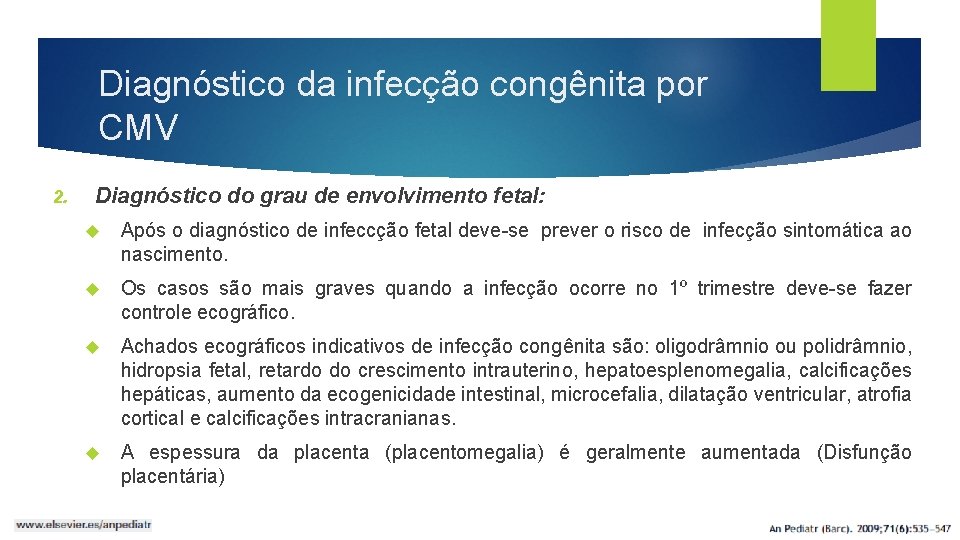 Diagnóstico da infecção congênita por CMV

2. Diagnóstico do grau de envolvimento fetal:

Após o diagnóstico de infeccção fetal deve-se prever o risco de infecção sintomática ao nascimento.

Os casos são mais graves quando a infecção ocorre no 1º trimestre deve-se fazer controle ecográfico.

Achados ecográficos indicativos de infecção congênita são: oligodrâmnio ou polidrâmnio, hidropsia fetal, retardo do crescimento intrauterino, hepatoesplenomegalia, calcificações hepáticas, aumento da ecogenicidade intestinal, microcefalia, dilatação ventricular, atrofia cortical e calcificações intracranianas.

A espessura da placenta (placentomegalia) é geralmente aumentada (Disfunção placentária)

www.elsevier.es/anpediatr

An Pediatr (Barc). 2009;71(6):535–547